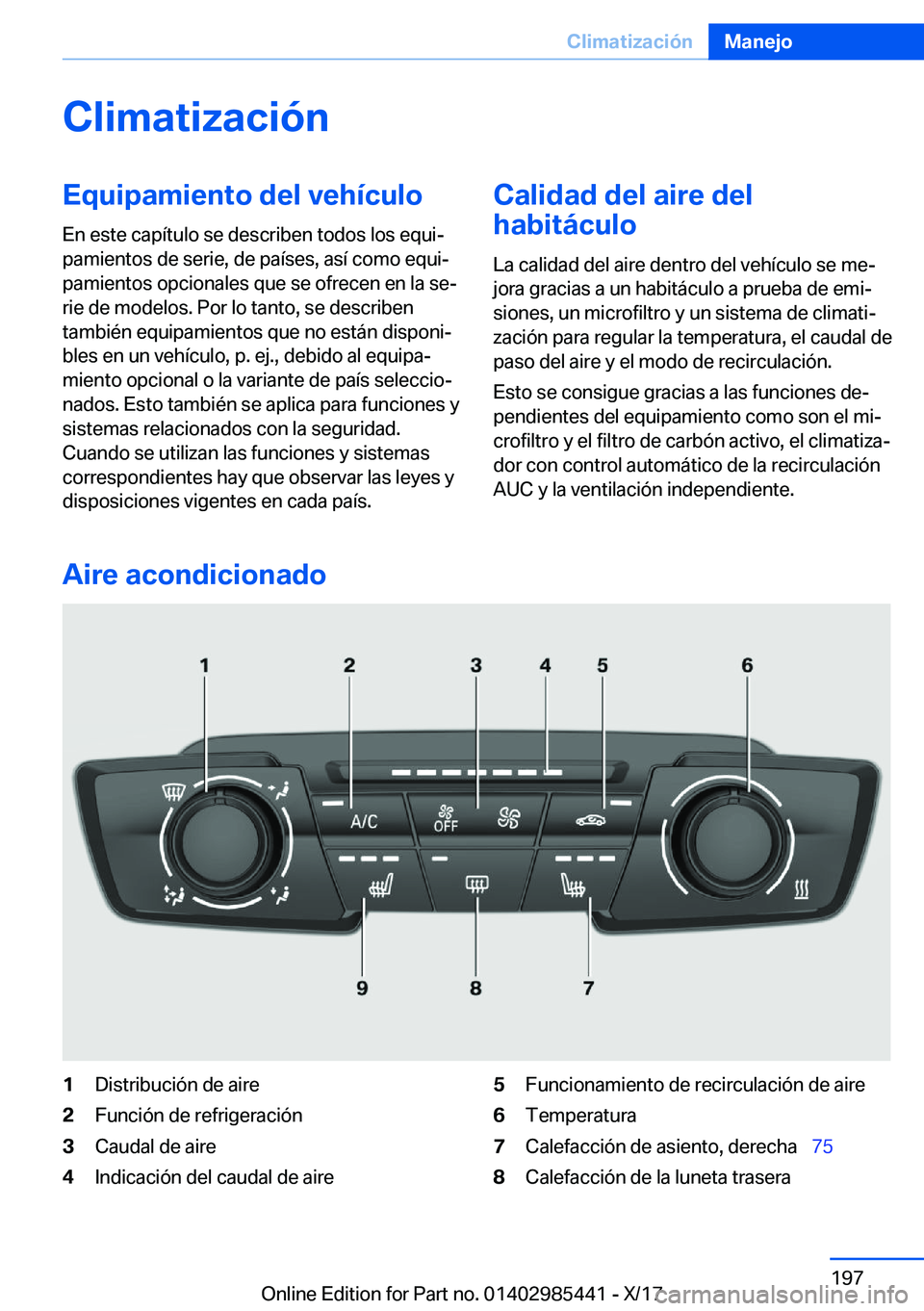 Climatización Manejo

Climatización

Equipamiento del vehículo

En este capítulo se describen todos los equipamientos de serie, de países, así como equipamientos opcionales que se ofrecen en la serie de modelos. Por lo tanto, se describen también equipamientos que no están disponibles en un vehículo, p. ej., debido al equipamiento opcional o la variante de país seleccionados. Esto también se aplica para funciones y sistemas relacionados con la seguridad. Cuando se utilizan las funciones y sistemas correspondientes hay que observar las leyes y disposiciones vigentes en cada país.

Calidad del aire del habitáculo

La calidad del aire dentro del vehículo se mejora gracias a un habitáculo a prueba de emisiones, un microfiltro y un sistema de climatización para regular la temperatura, el caudal de paso del aire y el modo de recirculación.

Esto se consigue gracias a las funciones dependientes del equipamiento como son el microfiltro y el filtro de carbón activo, el climatizador con control automático de la recirculación AUC y la ventilación independiente.

Aire acondicionado

1 2 3 4 5 6

A/C OFF

9 8 7

1 Distribución de aire
2 Función de refrigeración
3 Caudal de aire
4 Indicación del caudal de aire
5 Funcionamiento de recirculación de aire
6 Temperatura
7 Calefacción de asiento, derecha 75
8 Calefacción de la luneta trasera

197

Online Edition for Part no. 01402985441 - X/17

carmanualsonline.info